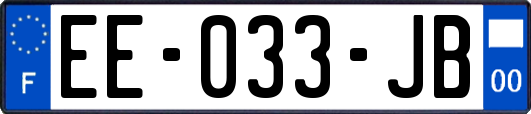 F
EE-033-JB
00